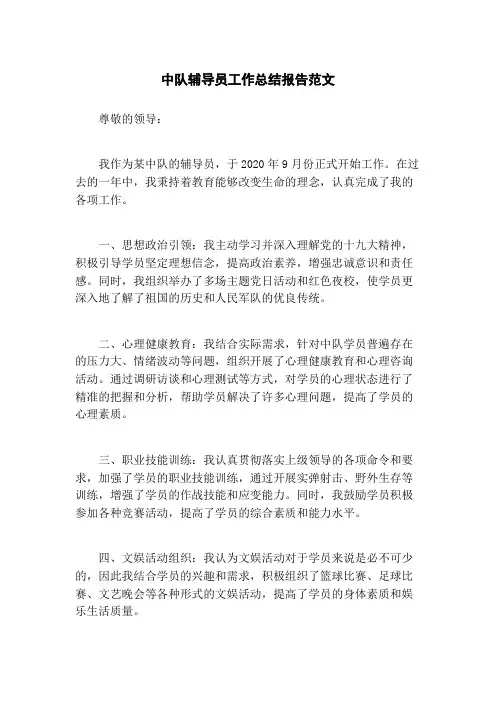 中队辅导员工作总结报告范文

尊敬的领导：

我作为某中队的辅导员，于 2020 年 9 月份正式开始工作。在过去的一年中，我秉持着教育能够改变生命的理念，认真完成了我的各项工作。

一、思想政治引领：我主动学习并深入理解党的十九大精神，积极引导学员坚定理想信念，提高政治素养，增强忠诚意识和责任感。同时，我组织举办了多场主题党日活动和红色夜校，使学员更深入地了解了祖国的历史和人民军队的优良传统。

二、心理健康教育：我结合实际需求，针对中队学员普遍存在的压力大、情绪波动等问题，组织开展了心理健康教育和心理咨询活动。通过调研访谈和心理测试等方式，对学员的心理状态进行了精准的把握和分析，帮助学员解决了许多心理问题，提高了学员的心理素质。

三、职业技能训练：我认真贯彻落实上级领导的各项命令和要求，加强了学员的职业技能训练，通过开展实弹射击、野外生存等训练，增强了学员的作战技能和应变能力。同时，我鼓励学员积极参加各种竞赛活动，提高了学员的综合素质和能力水平。

四、文娱活动组织：我认为文娱活动对于学员来说是必不可少的，因此我结合学员的兴趣和需求，积极组织了篮球比赛、足球比赛、文艺晚会等各种形式的文娱活动，提高了学员的身体素质和娱乐生活质量。